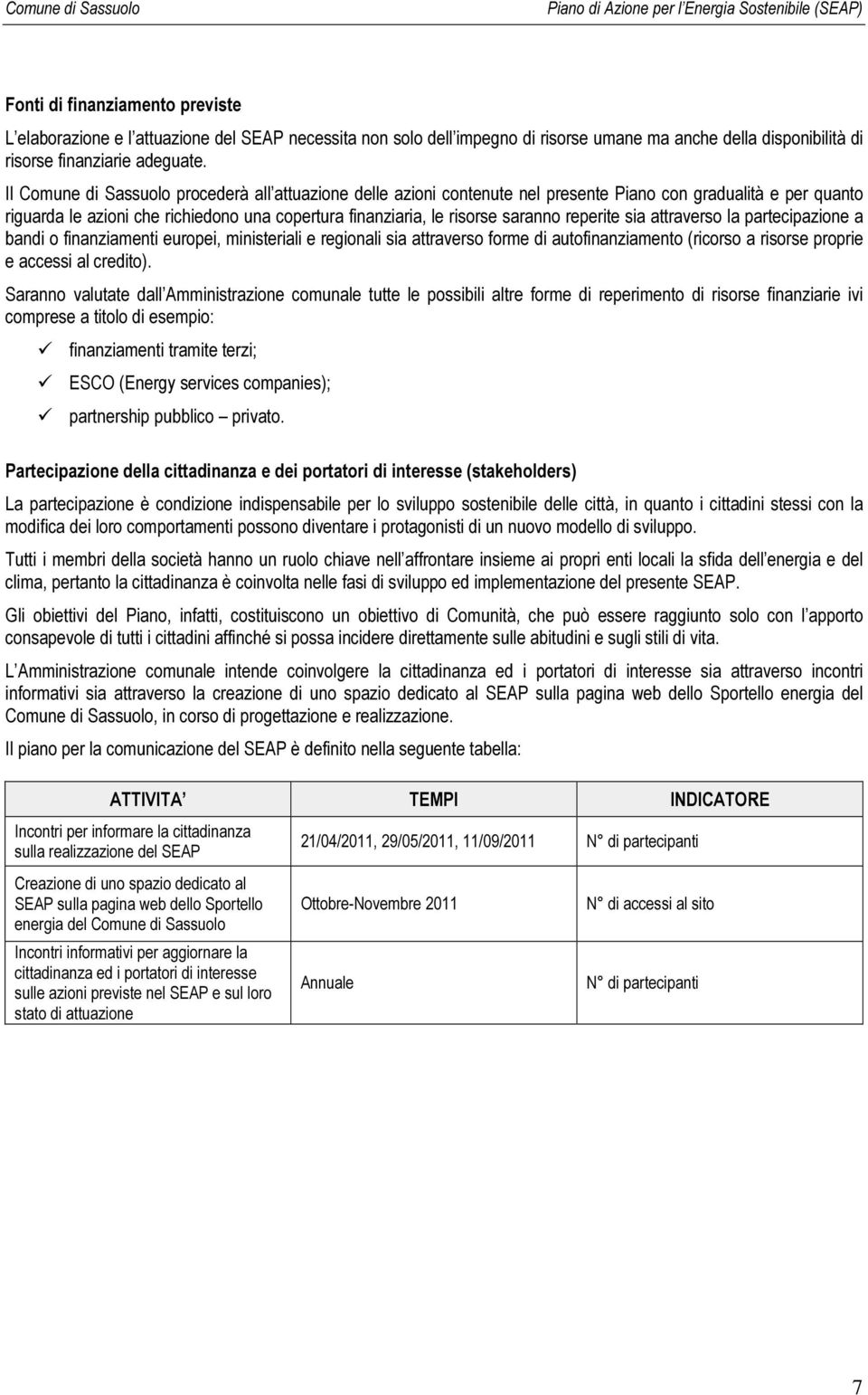 Comune di Sassuolo

Piano di Azione per l Energia Sostenibile (SEAP)

Fonti di finanziamento previste

L elaborazione e l attuazione del SEAP necessita non solo dell impegno di risorse umane ma anche della disponibilità di risorse finanziarie adeguate.

Il Comune di Sassuolo procederà all attuazione delle azioni contenute nel presente Piano con gradualità e per quanto riguarda le azioni che richiedono una copertura finanziaria, le risorse saranno reperite sia attraverso la partecipazione a bandi o finanziamenti europei, ministeriali e regionali sia attraverso forme di autofinanziamento (ricorso a risorse proprie e accessi al credito).

Saranno valutate dall Amministrazione comunale tutte le possibili altre forme di reperimento di risorse finanziarie ivi comprese a titolo di esempio:

✓ finanziamenti tramite terzi;

✓ ESCO (Energy services companies);

✓ partnership pubblico – privato.

Partecipazione della cittadinanza e dei portatori di interesse (stakeholders)

La partecipazione è condizione indispensabile per lo sviluppo sostenibile delle città, in quanto i cittadini stessi con la modifica dei loro comportamenti possono diventare i protagonisti di un nuovo modello di sviluppo.

Tutti i membri della società hanno un ruolo chiave nell affrontare insieme ai propri enti locali la sfida dell energia e del clima, pertanto la cittadinanza è coinvolta nelle fasi di sviluppo ed implementazione del presente SEAP.

Gli obiettivi del Piano, infatti, costituiscono un obiettivo di Comunità, che può essere raggiunto solo con l apporto consapevole di tutti i cittadini affinché si possa incidere direttamente sulle abitudini e sugli stili di vita.

L Amministrazione comunale intende coinvolgere la cittadinanza ed i portatori di interesse sia attraverso incontri informativi sia attraverso la creazione di uno spazio dedicato al SEAP sulla pagina web dello Sportello energia del Comune di Sassuolo, in corso di progettazione e realizzazione.

Il piano per la comunicazione del SEAP è definito nella seguente tabella:

| ATTIVITA | TEMPI | INDICATORE |
|---|---|---|
| Incontri per informare la cittadinanza sulla realizzazione del SEAP | 21/04/2011, 29/05/2011, 11/09/2011 | N° di partecipanti |
| Creazione di uno spazio dedicato al SEAP sulla pagina web dello Sportello energia del Comune di Sassuolo | Ottobre-Novembre 2011 | N° di accessi al sito |
| Incontri informativi per aggiornare la cittadinanza ed i portatori di interesse sulle azioni previste nel SEAP e sul loro stato di attuazione | Annuale | N° di partecipanti |

7